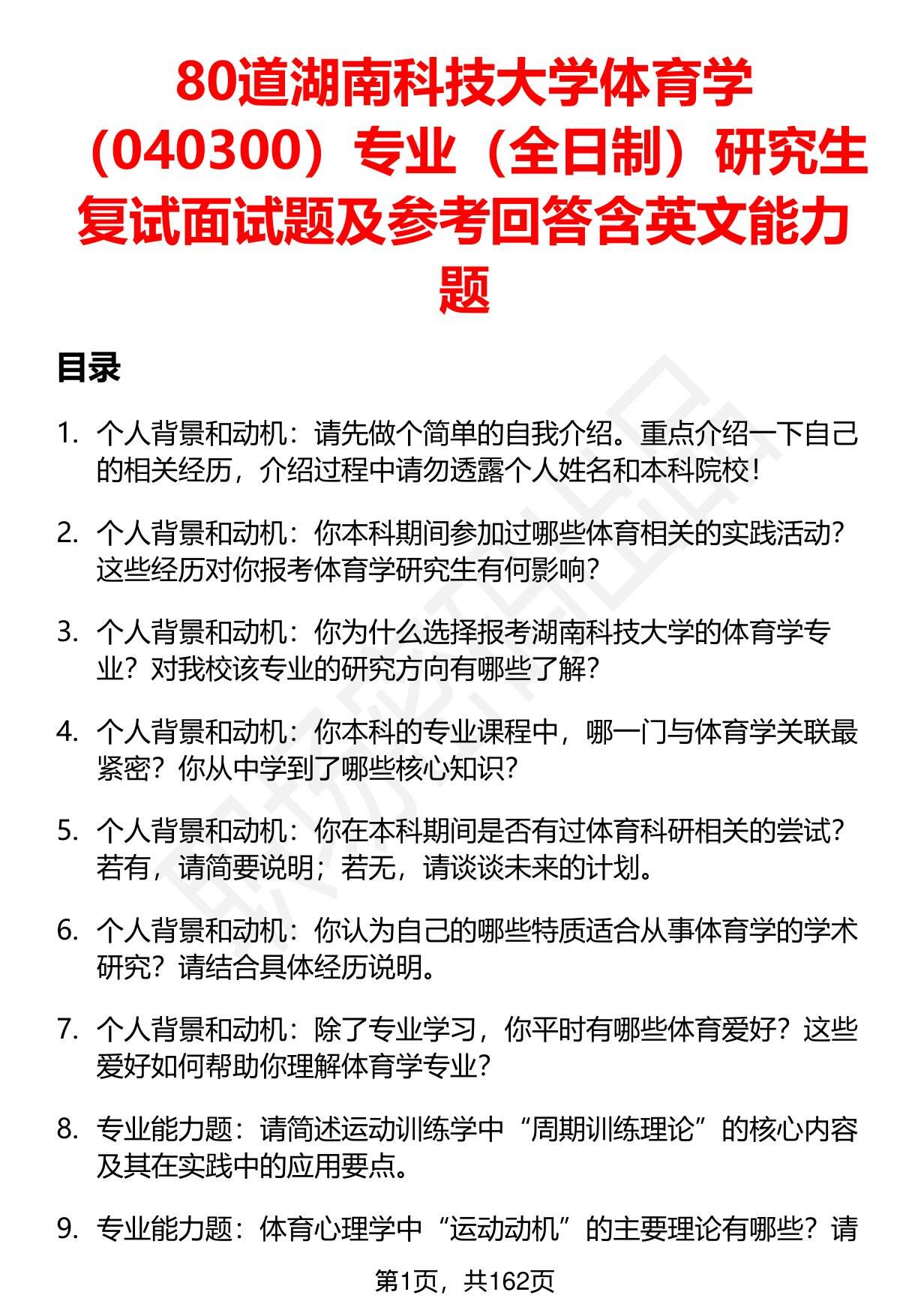 80道湖南科技大学体育学（040300）专业（全日制）研究生复试面试题及参考回答含英文能力题

目录

1. 个人背景和动机：请先做个简单的自我介绍。重点介绍一下自己的相关经历，介绍过程中请勿透露个人姓名和本科院校！

2. 个人背景和动机：你本科期间参加过哪些体育相关的实践活动？这些经历对你报考体育学研究生有何影响？

3. 个人背景和动机：你为什么选择报考湖南科技大学的体育学专业？对我校该专业的研究方向有哪些了解？

4. 个人背景和动机：你本科的专业课程中，哪一门与体育学关联最紧密？你从中学到了哪些核心知识？

5. 个人背景和动机：你在本科期间是否有过体育科研相关的尝试？若有，请简要说明；若无，请谈谈未来的计划。

6. 个人背景和动机：你认为自己的哪些特质适合从事体育学的学术研究？请结合具体经历说明。

7. 个人背景和动机：除了专业学习，你平时有哪些体育爱好？这些爱好如何帮助你理解体育学专业？

8. 专业能力题：请简述运动训练学中“周期训练理论”的核心内容及其在实践中的应用要点。

9. 专业能力题：体育心理学中“运动动机”的主要理论有哪些？请

第1页，共162页